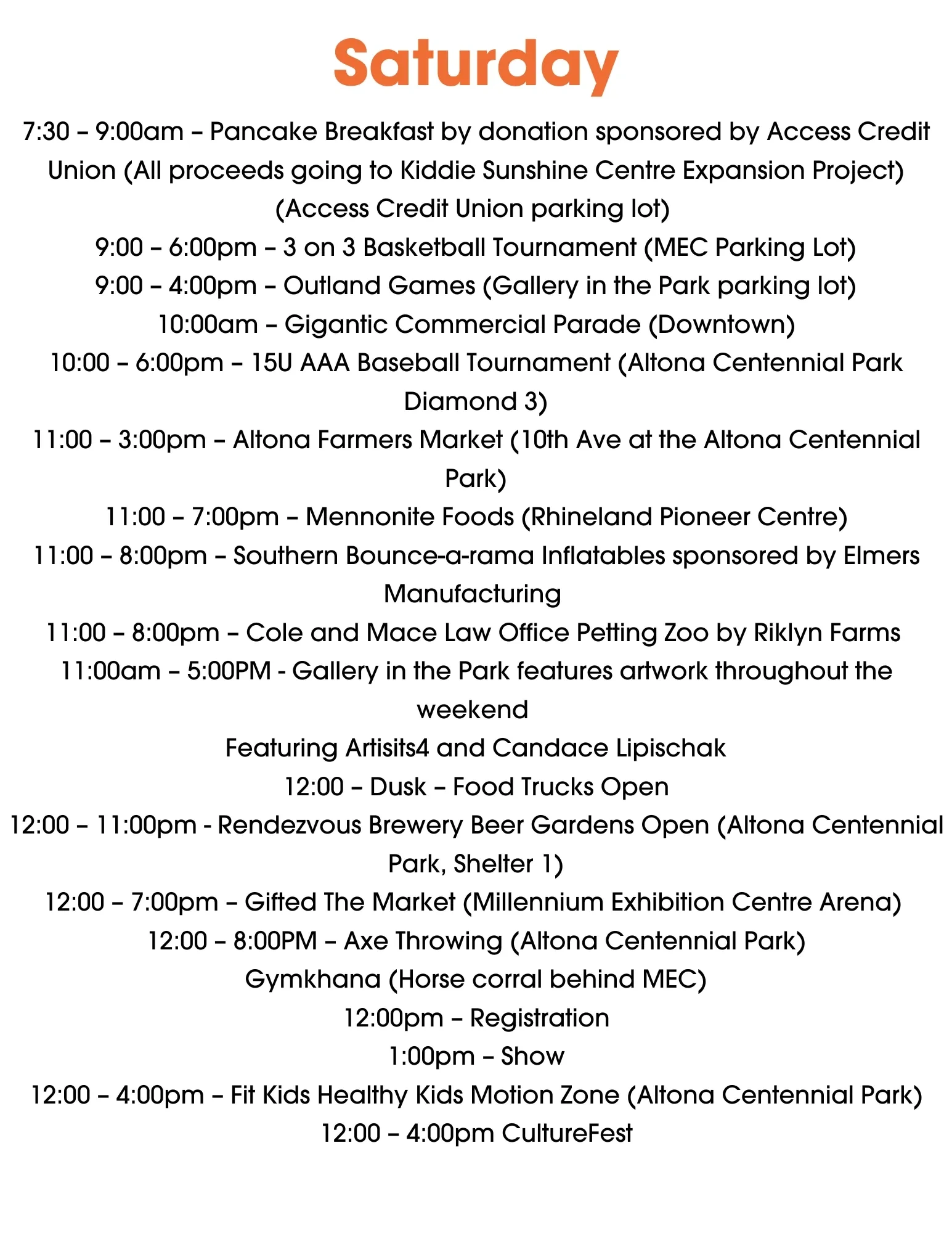 Saturday

7:30 – 9:00am – Pancake Breakfast by donation sponsored by Access Credit Union (All proceeds going to Kiddie Sunshine Centre Expansion Project) (Access Credit Union parking lot)

9:00 – 6:00pm – 3 on 3 Basketball Tournament (MEC Parking Lot)

9:00 – 4:00pm – Outland Games (Gallery in the Park parking lot)

10:00am – Gigantic Commercial Parade (Downtown)

10:00 – 6:00pm – 15U AAA Baseball Tournament (Altona Centennial Park Diamond 3)

11:00 – 3:00pm – Altona Farmers Market (10th Ave at the Altona Centennial Park)

11:00 – 7:00pm – Mennonite Foods (Rhineland Pioneer Centre)

11:00 – 8:00pm – Southern Bounce-a-rama Inflatables sponsored by Elmers Manufacturing

11:00 – 8:00pm – Cole and Mace Law Office Petting Zoo by Riklyn Farms

11:00am – 5:00PM - Gallery in the Park features artwork throughout the weekend

Featuring Artisits4 and Candace Lipischak

12:00 – Dusk – Food Trucks Open

12:00 – 11:00pm - Rendezvous Brewery Beer Gardens Open (Altona Centennial Park, Shelter 1)

12:00 – 7:00pm – Gifted The Market (Millennium Exhibition Centre Arena)

12:00 – 8:00PM – Axe Throwing (Altona Centennial Park)

Gymkhana (Horse corral behind MEC)

12:00pm – Registration

1:00pm – Show

12:00 – 4:00pm – Fit Kids Healthy Kids Motion Zone (Altona Centennial Park)

12:00 – 4:00pm CultureFest